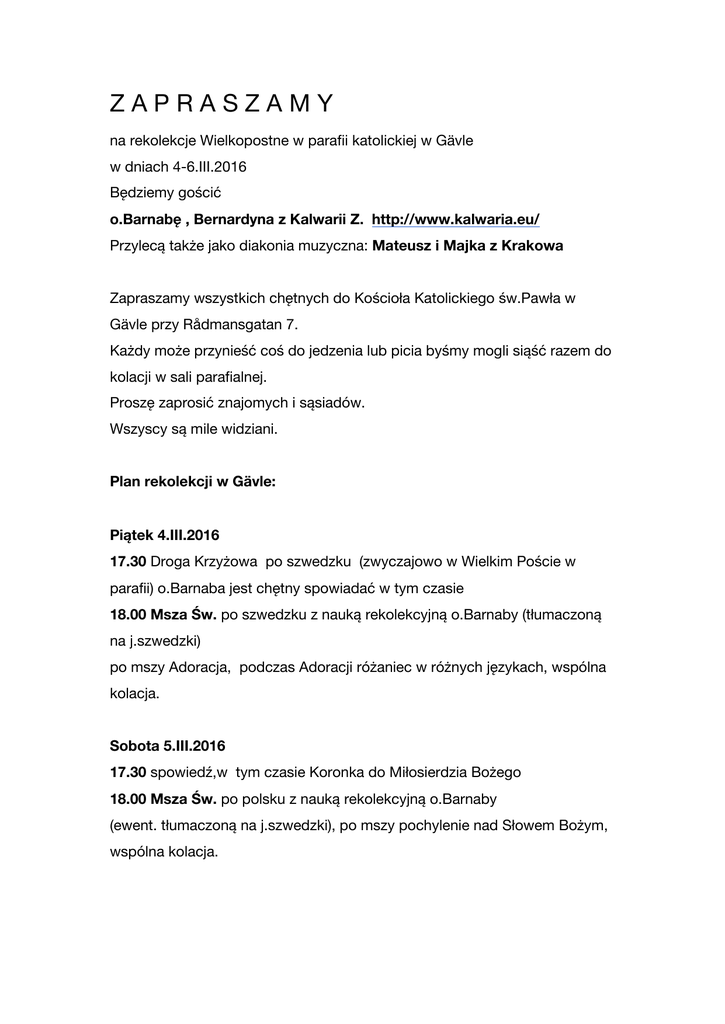 Z A P R A S Z A M Y

na rekolekcje Wielkopostne w parafii katolickiej w Gävle
w dniach 4-6.III.2016
Będziemy gościć
o.Barnabę , Bernardyna z Kalwarii Z. http://www.kalwaria.eu/
Przylecą także jako diakonia muzyczna: Mateusz i Majka z Krakowa

Zapraszamy wszystkich chętnych do Kościoła Katolickiego św.Pawła w Gävle przy Rådmansgatan 7.
Każdy może przynieść coś do jedzenia lub picia byśmy mogli siąść razem do kolacji w sali parafialnej.
Proszę zaprosić znajomych i sąsiadów.
Wszyscy są mile widziani.

Plan rekolekcji w Gävle:

Piątek 4.III.2016
17.30 Droga Krzyżowa po szwedzku (zwyczajowo w Wielkim Poście w parafii) o.Barnaba jest chętny spowiadać w tym czasie
18.00 Msza Św. po szwedzku z nauką rekolekcyjną o.Barnaby (tłumaczoną na j.szwedzki)
po mszy Adoracja, podczas Adoracji różaniec w różnych językach, wspólna kolacja.

Sobota 5.III.2016
17.30 spowiedź,w tym czasie Koronka do Miłosierdzia Bożego
18.00 Msza Św. po polsku z nauką rekolekcyjną o.Barnaby
(ewent. tłumaczoną na j.szwedzki), po mszy pochylenie nad Słowem Bożym, wspólna kolacja.